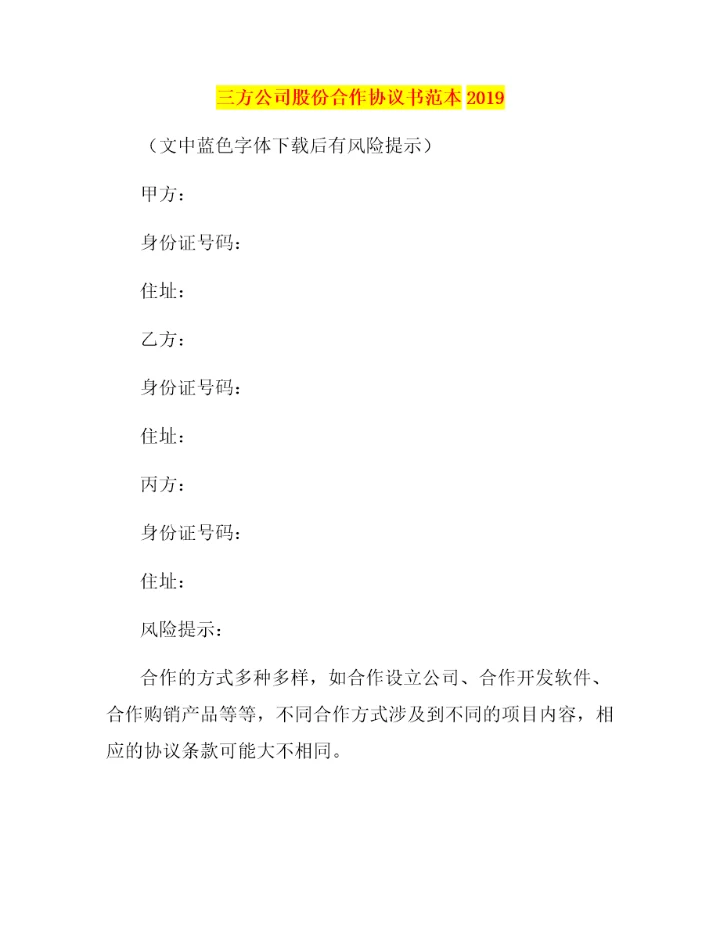 三方公司股份合作协议书范本 2019

（文中蓝色字体下载后有风险提示）

甲方：

身份证号码：

住址：

乙方：

身份证号码：

住址：

丙方：

身份证号码：

住址：

风险提示：

合作的方式多种多样，如合作设立公司、合作开发软件、合作购销产品等等，不同合作方式涉及到不同的项目内容，相应的协议条款可能大不相同。